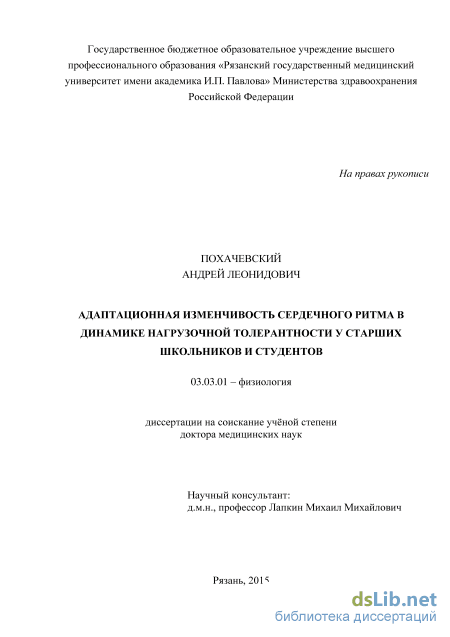 Государственное бюджетное образовательное учреждение высшего профессионального образования «Рязанский государственный медицинский университет имени академика И.П. Павлова» Министерства здравоохранения Российской Федерации

На правах рукописи

ПОХАЧЕВСКИЙ
АНДРЕЙ ЛЕОНИДОВИЧ

АДАПТАЦИОННАЯ ИЗМЕНЧИВОСТЬ СЕРДЕЧНОГО РИТМА В ДИНАМИКЕ НАГРУЗОЧНОЙ ТОЛЕРАНТНОСТИ У СТАРШИХ ШКОЛЬНИКОВ И СТУДЕНТОВ

03.03.01 – физиология

диссертации на соискание учёной степени
доктора медицинских наук

Научный консультант:
д.м.н., профессор Лапкин Михаил Михайлович

Рязань, 2015

dsLib.net
библиотека диссертаций